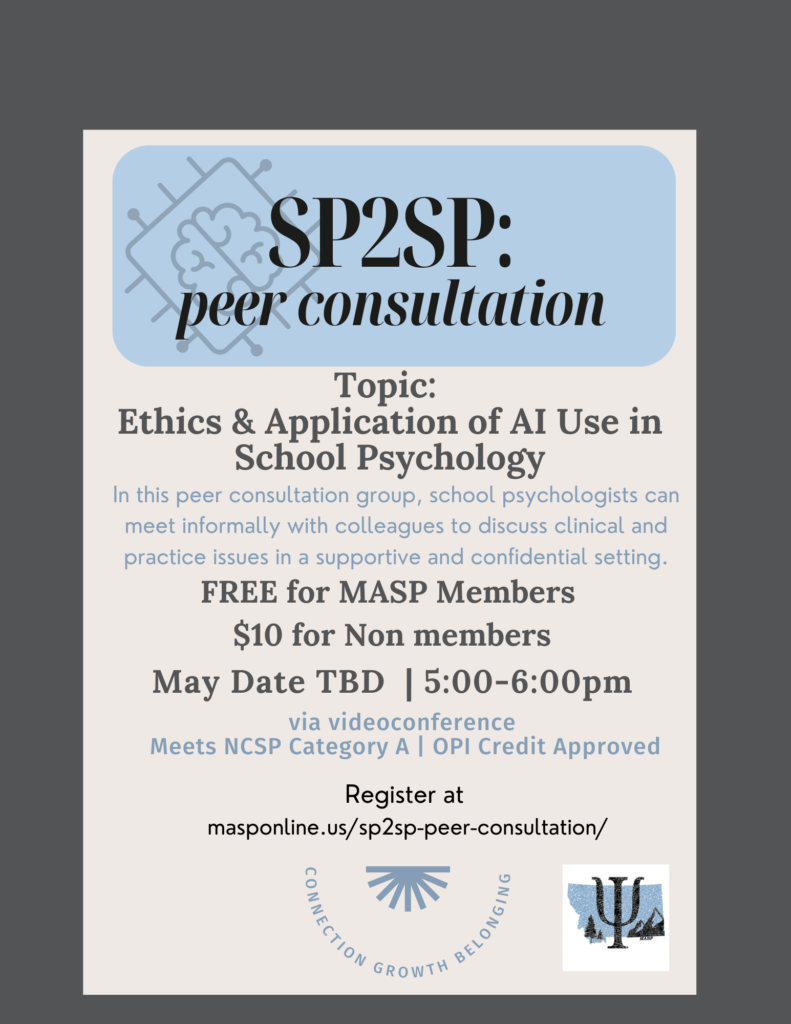 SP2SP:
peer consultation

Topic:
Ethics & Application of AI Use in School Psychology

In this peer consultation group, school psychologists can meet informally with colleagues to discuss clinical and practice issues in a supportive and confidential setting.

FREE for MASP Members

$10 for Non members

May Date TBD | 5:00-6:00pm

via videoconference
Meets NCSP Category A | OPI Credit Approved

Register at
masponline.us/sp2sp-peer-consultation/

CONNECTION GROWTH BELONGING

Ψ